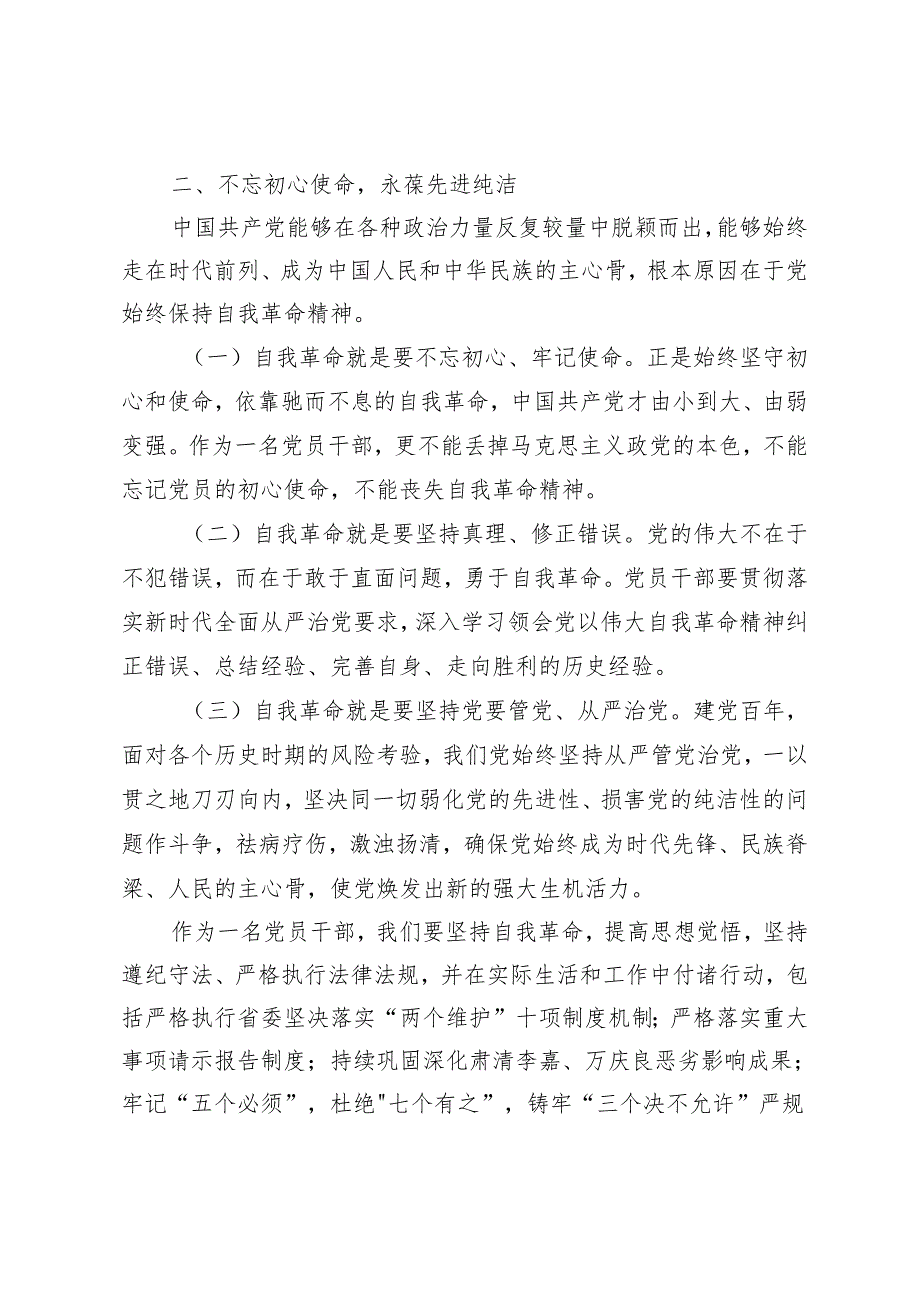 二、不忘初心使命，永葆先进纯洁

中国共产党能够在各种政治力量反复较量中脱颖而出，能够始终走在时代前列、成为中国人民和中华民族的主心骨，根本原因在于党始终保持自我革命精神。

（一）自我革命就是要不忘初心、牢记使命。正是始终坚守初心和使命，依靠驰而不息的自我革命，中国共产党才由小到大、由弱变强。作为一名党员干部，更不能丢掉马克思主义政党的本色，不能忘记党员的初心使命，不能丧失自我革命精神。

（二）自我革命就是要坚持真理、修正错误。党的伟大不在于不犯错误，而在于敢于直面问题，勇于自我革命。党员干部要贯彻落实新时代全面从严治党要求，深入学习领会党以伟大自我革命精神纠正错误、总结经验、完善自身、走向胜利的历史经验。

（三）自我革命就是要坚持党要管党、从严治党。建党百年，面对各个历史时期的风险考验，我们党始终坚持从严管党治党，一以贯之地刀刃向内，坚决同一切弱化党的先进性、损害党的纯洁性的问题作斗争，祛病疗伤，激浊扬清，确保党始终成为时代先锋、民族脊梁、人民的主心骨，使党焕发出新的强大生机活力。

作为一名党员干部，我们要坚持自我革命，提高思想觉悟，坚持遵纪守法、严格执行法律法规，并在实际生活和工作中付诸行动，包括严格执行省委坚决落实“两个维护”十项制度机制；严格落实重大事项请示报告制度；持续巩固深化肃清李嘉、万庆良恶劣影响成果；牢记“五个必须”，杜绝"七个有之”，铸牢“三个决不允许”严规